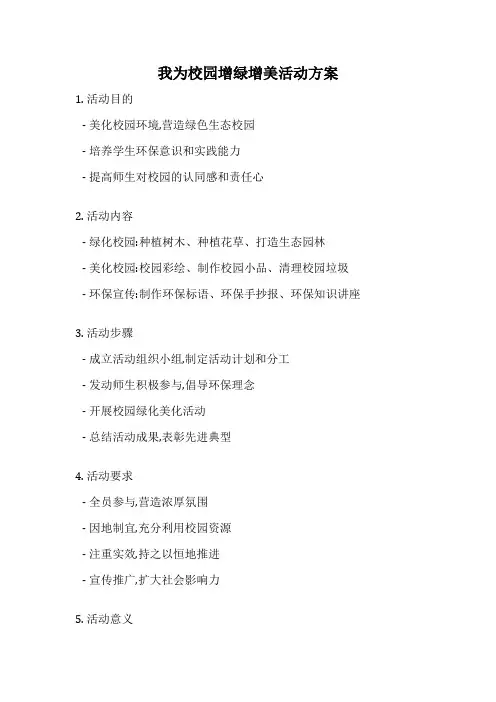 我为校园增绿增美活动方案

1. 活动目的

- 美化校园环境,营造绿色生态校园

- 培养学生环保意识和实践能力

- 提高师生对校园的认同感和责任心

2. 活动内容

- 绿化校园:种植树木、种植花草、打造生态园林

- 美化校园:校园彩绘、制作校园小品、清理校园垃圾

- 环保宣传:制作环保标语、环保手抄报、环保知识讲座

3. 活动步骤

- 成立活动组织小组,制定活动计划和分工

- 发动师生积极参与,倡导环保理念

- 开展校园绿化美化活动

- 总结活动成果,表彰先进典型

4. 活动要求

- 全员参与,营造浓厚氛围

- 因地制宜,充分利用校园资源

- 注重实效,持之以恒地推进

- 宣传推广,扩大社会影响力

5. 活动意义